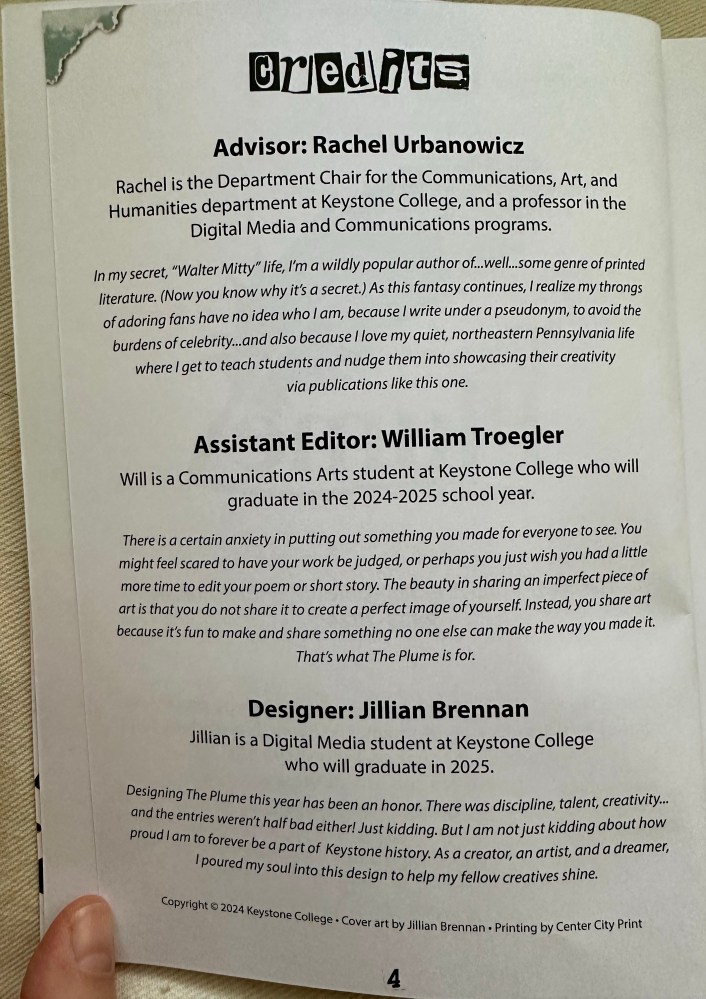 Credits

Advisor: Rachel Urbanowicz

Rachel is the Department Chair for the Communications, Art, and Humanities department at Keystone College, and a professor in the Digital Media and Communications programs.

In my secret, "Walter Mitty" life, I'm a wildly popular author of...well...some genre of printed literature. (Now you know why it's a secret.) As this fantasy continues, I realize my throngs of adoring fans have no idea who I am, because I write under a pseudonym, to avoid the burdens of celebrity...and also because I love my quiet, northeastern Pennsylvania life where I get to teach students and nudge them into showcasing their creativity via publications like this one.

Assistant Editor: William Troegler

Will is a Communications Arts student at Keystone College who will graduate in the 2024-2025 school year.

There is a certain anxiety in putting out something you made for everyone to see. You might feel scared to have your work be judged, or perhaps you just wish you had a little more time to edit your poem or short story. The beauty in sharing an imperfect piece of art is that you do not share it to create a perfect image of yourself. Instead, you share art because it's fun to make and share something no one else can make the way you made it. That's what The Plume is for.

Designer: Jillian Brennan

Jillian is a Digital Media student at Keystone College who will graduate in 2025.

Designing The Plume this year has been an honor. There was discipline, talent, creativity... and the entries weren't half bad either! Just kidding. But I am not just kidding about how proud I am to forever be a part of Keystone history. As a creator, an artist, and a dreamer, I poured my soul into this design to help my fellow creatives shine.

Copyright © 2024 Keystone College • Cover art by Jillian Brennan • Printing by Center City Print

4